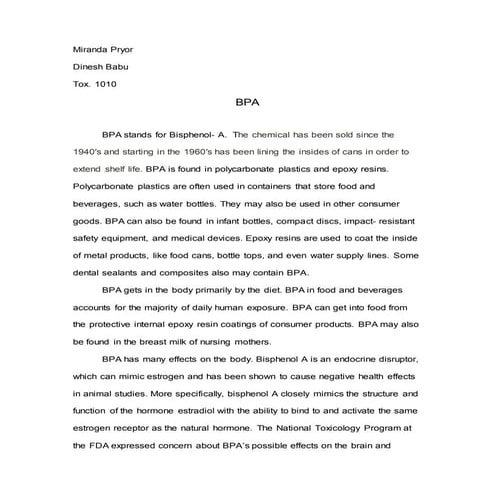 Miranda Pryor

Dinesh Babu

Tox. 1010

BPA

BPA stands for Bisphenol- A. The chemical has been sold since the 1940's and starting in the 1960's has been lining the insides of cans in order to extend shelf life. BPA is found in polycarbonate plastics and epoxy resins. Polycarbonate plastics are often used in containers that store food and beverages, such as water bottles. They may also be used in other consumer goods. BPA can also be found in infant bottles, compact discs, impact- resistant safety equipment, and medical devices. Epoxy resins are used to coat the inside of metal products, like food cans, bottle tops, and even water supply lines. Some dental sealants and composites also may contain BPA.

BPA gets in the body primarily by the diet. BPA in food and beverages accounts for the majority of daily human exposure. BPA can get into food from the protective internal epoxy resin coatings of consumer products. BPA may also be found in the breast milk of nursing mothers.

BPA has many effects on the body. Bisphenol A is an endocrine disruptor, which can mimic estrogen and has been shown to cause negative health effects in animal studies. More specifically, bisphenol A closely mimics the structure and function of the hormone estradiol with the ability to bind to and activate the same estrogen receptor as the natural hormone. The National Toxicology Program at the FDA expressed concern about BPA's possible effects on the brain and